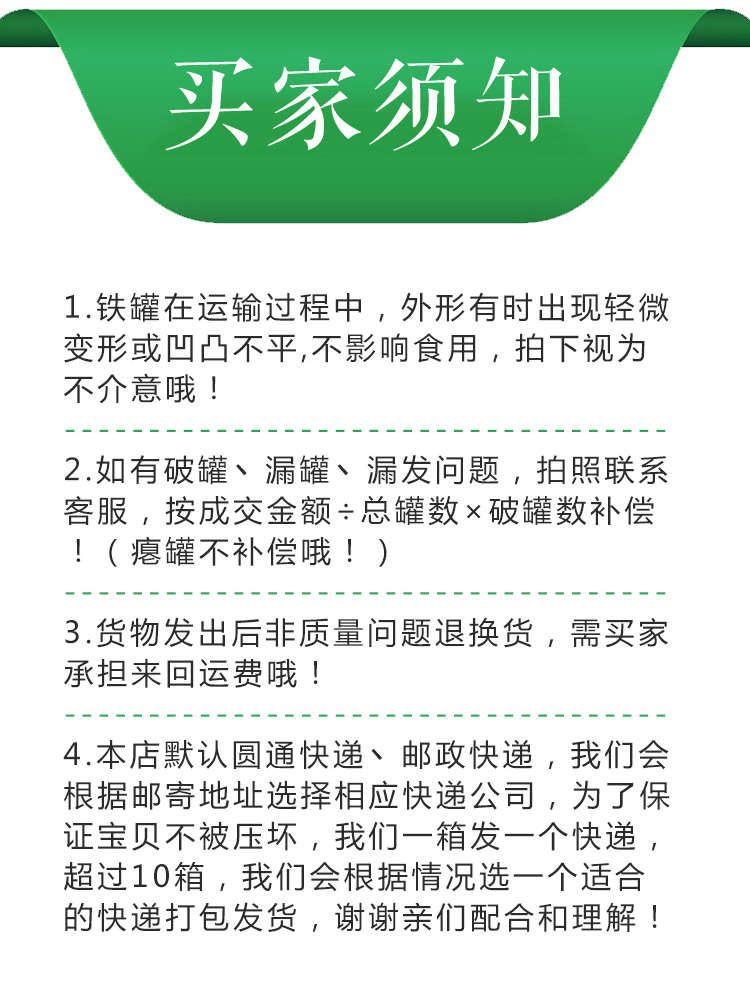 买家须知

1.铁罐在运输过程中，外形有时出现轻微变形或凹凸不平,不影响食用，拍下视为不介意哦！

2.如有破罐、漏罐、漏发问题，拍照联系客服，按成交金额÷总罐数×破罐数补偿！（瘪罐不补偿哦！）

3.货物发出后非质量问题退换货，需买家承担来回运费哦！

4.本店默认圆通快递、邮政快递，我们会根据邮寄地址选择相应快递公司，为了保证宝贝不被压坏，我们一箱发一个快递，超过10箱，我们会根据情况选一个适合的快递打包发货，谢谢亲们配合和理解！